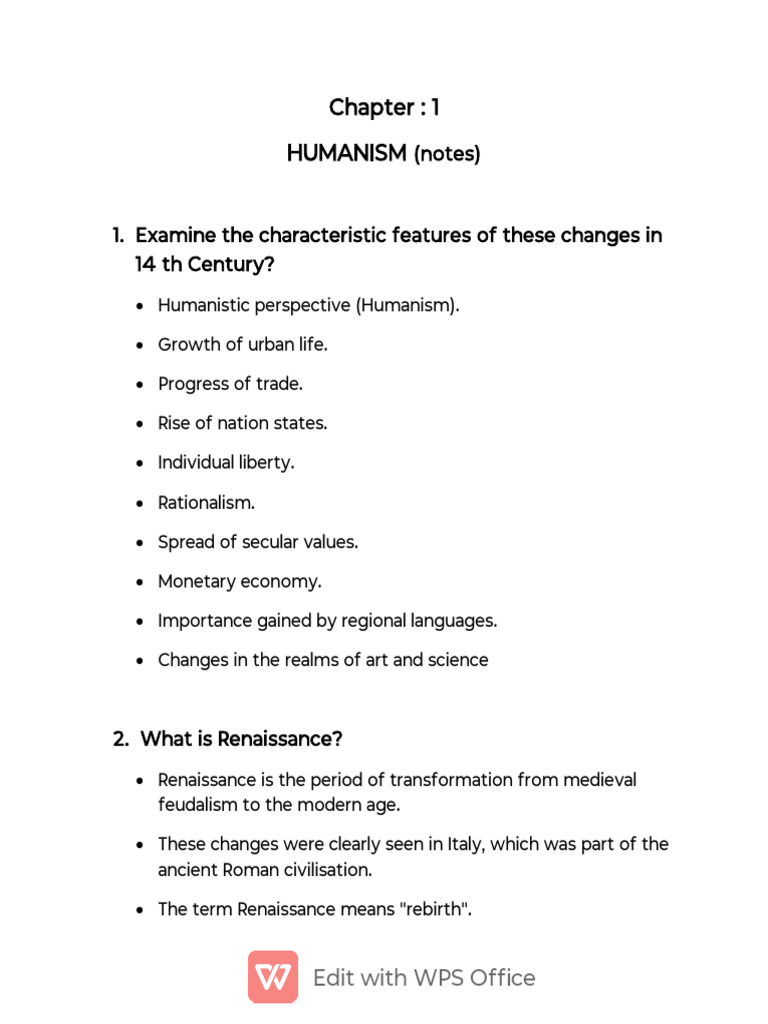 Chapter : 1

HUMANISM (notes)

1. Examine the characteristic features of these changes in 14 th Century?

• Humanistic perspective (Humanism).

• Growth of urban life.

• Progress of trade.

• Rise of nation states.

• Individual liberty.

• Rationalism.

• Spread of secular values.

• Monetary economy.

• Importance gained by regional languages.

• Changes in the realms of art and science

2. What is Renaissance?

• Renaissance is the period of transformation from medieval feudalism to the modern age.

• These changes were clearly seen in Italy, which was part of the ancient Roman civilisation.

• The term Renaissance means "rebirth".

Edit with WPS Office